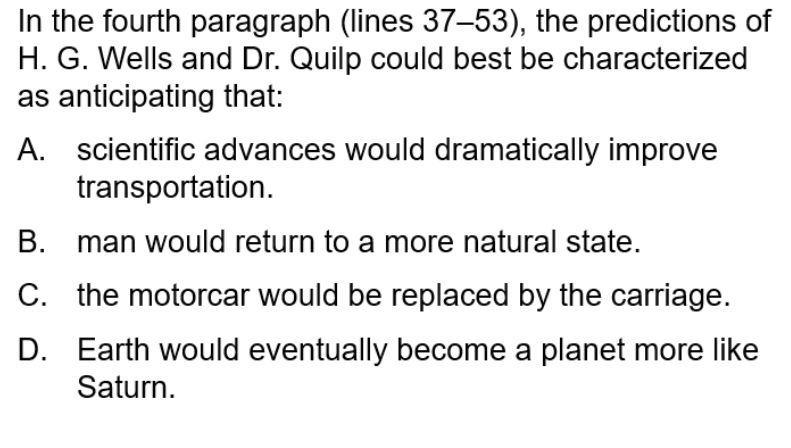 In the fourth paragraph (lines 37–53), the predictions of H. G. Wells and Dr. Quilp could best be characterized as anticipating that:

A. scientific advances would dramatically improve transportation.

B. man would return to a more natural state.

C. the motorcar would be replaced by the carriage.

D. Earth would eventually become a planet more like Saturn.